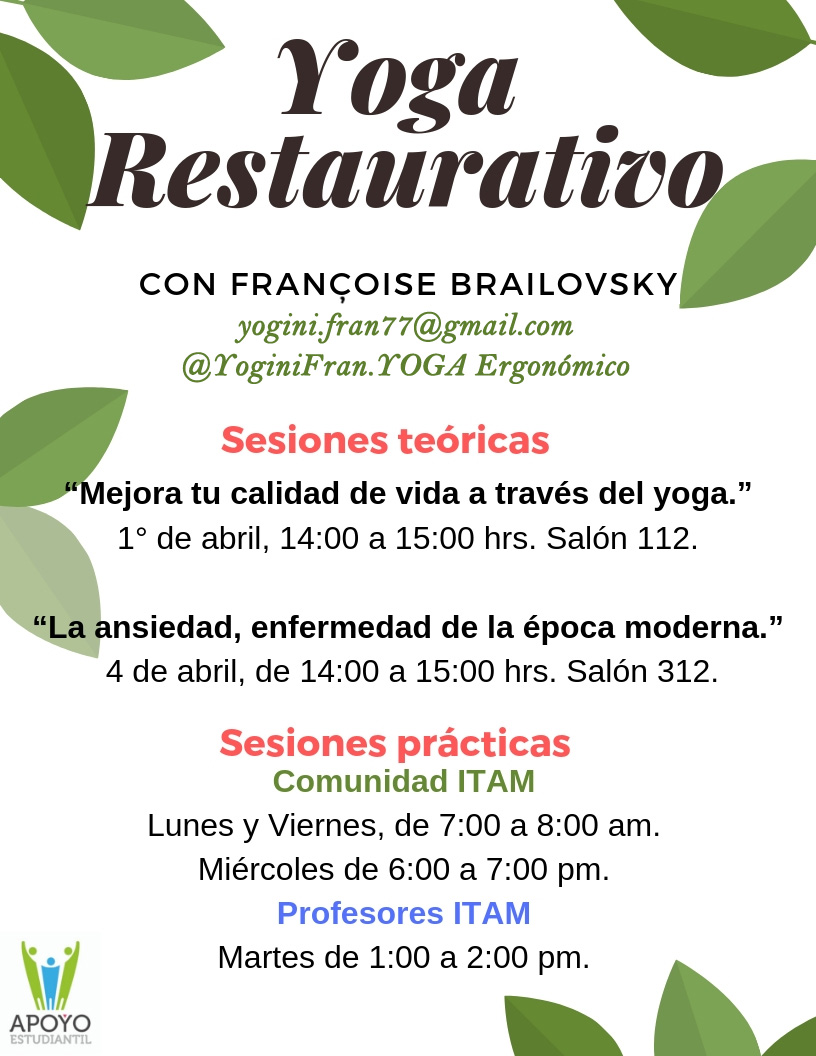 Yoga Restaurativo

CON FRANÇOISE BRAILOVSKY
yogini.fran77@gmail.com
@YoginiFran.YOGA Ergonómico

Sesiones teóricas

“Mejora tu calidad de vida a través del yoga.”
1° de abril, 14:00 a 15:00 hrs. Salón 112.

“La ansiedad, enfermedad de la época moderna.”
4 de abril, de 14:00 a 15:00 hrs. Salón 312.

Sesiones prácticas
Comunidad ITAM
Lunes y Viernes, de 7:00 a 8:00 am.
Miércoles de 6:00 a 7:00 pm.
Profesores ITAM
Martes de 1:00 a 2:00 pm.

APOYO
ESTUDIANTIL